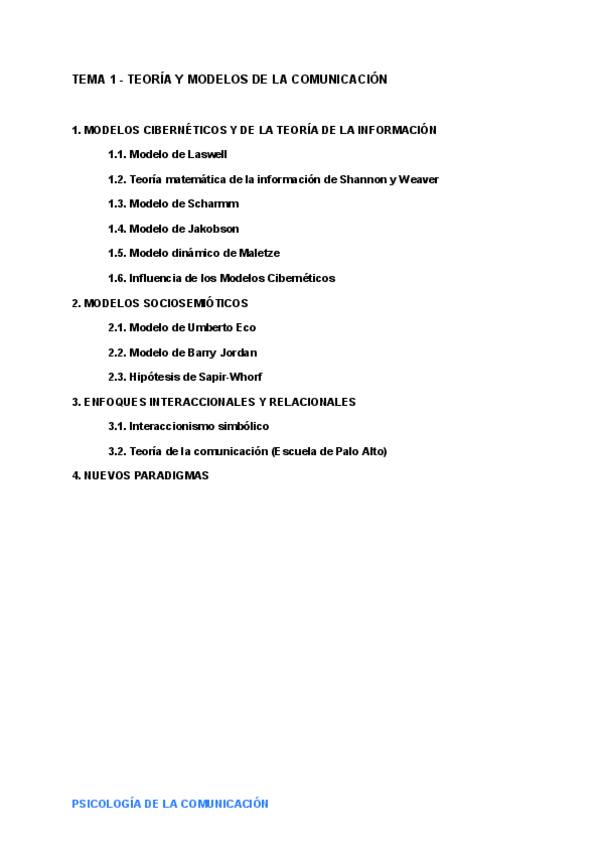 TEMA 1 - TEORÍA Y MODELOS DE LA COMUNICACIÓN

1. MODELOS CIBERNÉTICOS Y DE LA TEORÍA DE LA INFORMACIÓN

1.1. Modelo de Laswell

1.2. Teoría matemática de la información de Shannon y Weaver

1.3. Modelo de Scharmm

1.4. Modelo de Jakobson

1.5. Modelo dinámico de Maletze

1.6. Influencia de los Modelos Cibernéticos

2. MODELOS SOCIOSEMIÓTICOS

2.1. Modelo de Umberto Eco

2.2. Modelo de Barry Jordan

2.3. Hipótesis de Sapir-Whorf

3. ENFOQUES INTERACCIONALES Y RELACIONALES

3.1. Interaccionismo simbólico

3.2. Teoría de la comunicación (Escuela de Palo Alto)

4. NUEVOS PARADIGMAS

PSICOLOGÍA DE LA COMUNICACIÓN